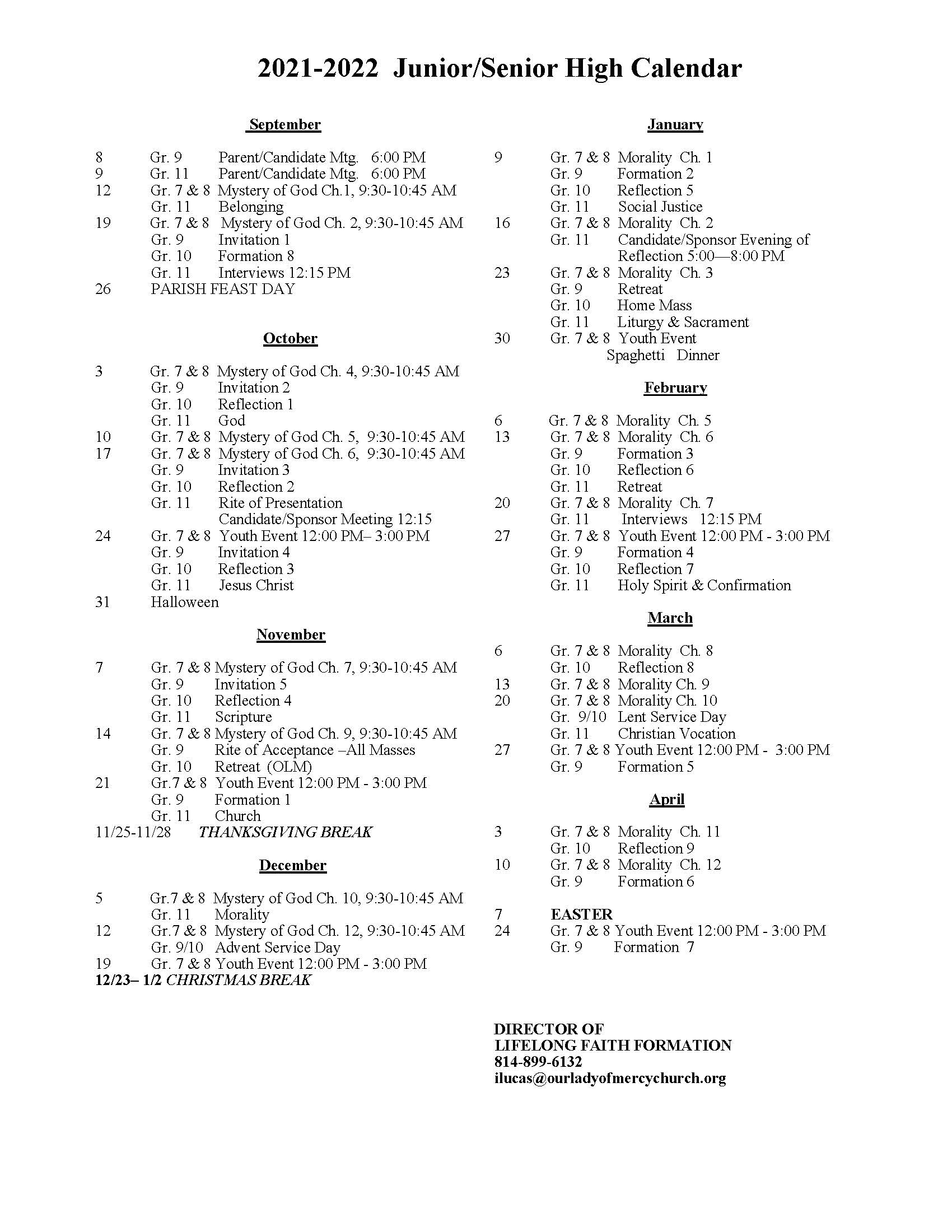 2021-2022 Junior/Senior High Calendar

September

8 Gr. 9 Parent/Candidate Mtg. 6:00 PM
9 Gr. 11 Parent/Candidate Mtg. 6:00 PM
12 Gr. 7 & 8 Mystery of God Ch.1, 9:30-10:45 AM
Gr. 11 Belonging
19 Gr. 7 & 8 Mystery of God Ch. 2, 9:30-10:45 AM
Gr. 9 Invitation 1
Gr. 10 Formation 8
Gr. 11 Interviews 12:15 PM
26 PARISH FEAST DAY

October

3 Gr. 7 & 8 Mystery of God Ch. 4, 9:30-10:45 AM
Gr. 9 Invitation 2
Gr. 10 Reflection 1
Gr. 11 God
10 Gr. 7 & 8 Mystery of God Ch. 5, 9:30-10:45 AM
17 Gr. 7 & 8 Mystery of God Ch. 6, 9:30-10:45 AM
Gr. 9 Invitation 3
Gr. 10 Reflection 2
Gr. 11 Rite of Presentation
Candidate/Sponsor Meeting 12:15
24 Gr. 7 & 8 Youth Event 12:00 PM– 3:00 PM
Gr. 9 Invitation 4
Gr. 10 Reflection 3
Gr. 11 Jesus Christ
31 Halloween

November

7 Gr. 7 & 8 Mystery of God Ch. 7, 9:30-10:45 AM
Gr. 9 Invitation 5
Gr. 10 Reflection 4
Gr. 11 Scripture
14 Gr. 7 & 8 Mystery of God Ch. 9, 9:30-10:45 AM
Gr. 9 Rite of Acceptance –All Masses
Gr. 10 Retreat (OLM)
21 Gr.7 & 8 Youth Event 12:00 PM - 3:00 PM
Gr. 9 Formation 1
Gr. 11 Church
11/25-11/28 THANKSGIVING BREAK

December

5 Gr.7 & 8 Mystery of God Ch. 10, 9:30-10:45 AM
Gr. 11 Morality
12 Gr.7 & 8 Mystery of God Ch. 12, 9:30-10:45 AM
Gr. 9/10 Advent Service Day
19 Gr. 7 & 8 Youth Event 12:00 PM - 3:00 PM
12/23– 1/2 CHRISTMAS BREAK

January

9 Gr. 7 & 8 Morality Ch. 1
Gr. 9 Formation 2
Gr. 10 Reflection 5
Gr. 11 Social Justice
16 Gr. 7 & 8 Morality Ch. 2
Gr. 11 Candidate/Sponsor Evening of Reflection 5:00—8:00 PM
23 Gr. 7 & 8 Morality Ch. 3
Gr. 9 Retreat
Gr. 10 Home Mass
Gr. 11 Liturgy & Sacrament
30 Gr. 7 & 8 Youth Event
Spaghetti Dinner

February

6 Gr. 7 & 8 Morality Ch. 5
13 Gr. 7 & 8 Morality Ch. 6
Gr. 9 Formation 3
Gr. 10 Reflection 6
Gr. 11 Retreat
20 Gr. 7 & 8 Morality Ch. 7
Gr. 11 Interviews 12:15 PM
27 Gr. 7 & 8 Youth Event 12:00 PM - 3:00 PM
Gr. 9 Formation 4
Gr. 10 Reflection 7
Gr. 11 Holy Spirit & Confirmation

March

6 Gr. 7 & 8 Morality Ch. 8
Gr. 10 Reflection 8
13 Gr. 7 & 8 Morality Ch. 9
20 Gr. 7 & 8 Morality Ch. 10
Gr. 9/10 Lent Service Day
Gr. 11 Christian Vocation
27 Gr. 7 & 8 Youth Event 12:00 PM - 3:00 PM
Gr. 9 Formation 5

April

3 Gr. 7 & 8 Morality Ch. 11
Gr. 10 Reflection 9
10 Gr. 7 & 8 Morality Ch. 12
Gr. 9 Formation 6

7 EASTER
24 Gr. 7 & 8 Youth Event 12:00 PM - 3:00 PM
Gr. 9 Formation 7

DIRECTOR OF
LIFELONG FAITH FORMATION
814-899-6132
ilucas@ourladyofmercychurch.org